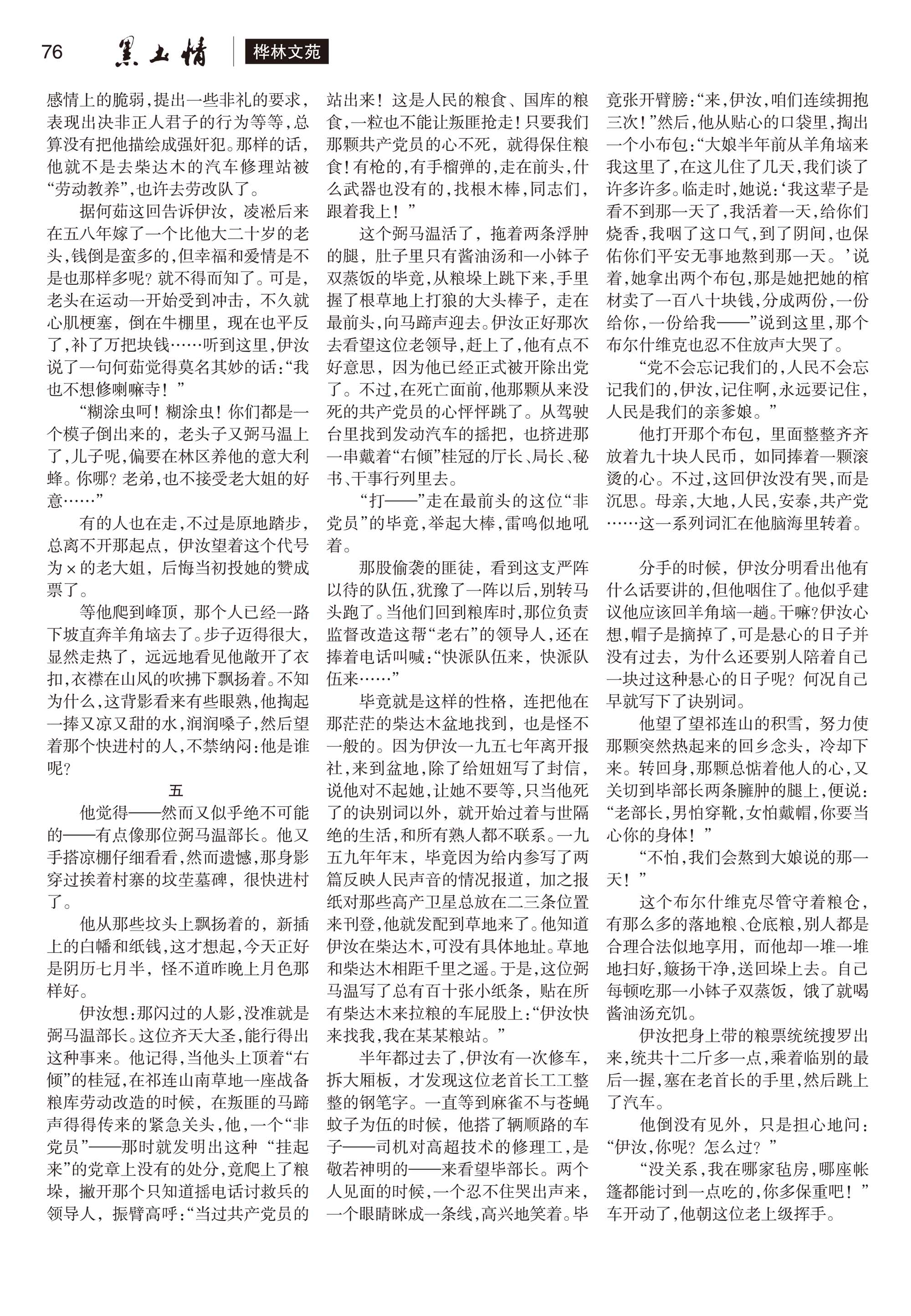 76 黑土情 桦林文苑

感情上的脆弱,提出一些非礼的要求,表现出决非正人君子的行为等等,总算没有把他描绘成强奸犯。那样的话,他就不是去柴达木的汽车修理站被“劳动教养”,也许去劳改队了。

据何茹这回告诉伊汝,凌淞后来在五八年嫁了一个比他大二十岁的老头,钱倒是蛮多的,但幸福和爱情是不是也那样多呢?就不得而知了。可是,老头在运动一开始受到冲击,不久就心肌梗塞,倒在牛棚里,现在也平反了,补了万把块钱……听到这里,伊汝说了一句何茹觉得莫名其妙的话:“我也不想修喇嘛寺!”

“糊涂虫呵!糊涂虫!你们都是一个模子倒出来的,老头子又弼马温上了,儿子呢,偏要在林区养他的意大利蜂。你哪?老弟,也不接受老大姐的好意……”

有的人也在走,不过是原地踏步,总离不开那起点,伊汝望着这个代号为×的老大姐,后悔当初投她的赞成票了。

等他爬到峰顶,那个人已经一路下坡直奔羊角垴去了。步子迈得很大,显然走热了,远远地看见他敞开了衣扣,衣襟在山风的吹拂下飘扬着。不知为什么,这背影看来有些眼熟,他掬起一捧又凉又甜的水,润润嗓子,然后望着那个快进村的人,不禁纳闷:他是谁呢?

五

他觉得——然而又似乎绝不可能的——有点像那位弼马温部长。他又手搭凉棚仔细看看,然而遗憾,那身影穿过挨着村寨的坟茔墓碑,很快进村了。

他从那些坟头上飘扬着的,新插上的白幡和纸钱,这才想起,今天正好是阴历七月半,怪不道昨晚上月色那样好。

伊汝想:那闪过的人影,没准就是弼马温部长。这位齐天大圣,能行得出这种事来。他记得,当他头上顶着“右倾”的桂冠,在祁连山南草地一座战备粮库劳动改造的时候,在叛匪的马蹄声得得传来的紧急关头,他,一个“非党员”——那时就发明出这种“挂起来”的党章上没有的处分,竟爬上了粮垛,撇开那个只知道摇电话讨救兵的领导人,振臂高呼:“当过共产党员的站出来!这是人民的粮食、国库的粮食,一粒也不能让叛匪抢走!只要我们那颗共产党员的心不死,就得保住粮食!有枪的,有手榴弹的,走在前头,什么武器也没有的,找根木棒,同志们,跟着我上!”

这个弼马温活了,拖着两条浮肿的腿,肚子里只有酱油汤和一小钵子双蒸饭的毕竟,从粮垛上跳下来,手里握了根草地上打狼的大头棒子,走在最前头,向马蹄声迎去。伊汝正好那次去看望这位老领导,赶上了,他有点不好意思,因为他已经正式被开除出党了。不过,在死亡面前,他那颗从来没死的共产党员的心怦怦跳了。从驾驶台里找到发动汽车的摇把,也挤进那一串戴着“右倾”桂冠的厅长、局长、秘书、干事行列里去。

“打——”走在最前头的这位“非党员”的毕竟,举起大棒,雷鸣似地吼着。

那股偷袭的匪徒,看到这支严阵以待的队伍,犹豫了一阵以后,别转马头跑了。当他们回到粮库时,那位负责监督改造这帮“老右”的领导人,还在捧着电话叫喊:“快派队伍来,快派队伍来……”

毕竟就是这样的性格,连把他在那茫茫的柴达木盆地找到,也是怪不一般的。因为伊汝一九五七年离开报社,来到盆地,除了给妞妞写了封信,说他对不起她,让她不要等,只当他死了的诀别词以外,就开始过着与世隔绝的生活,和所有熟人都不联系。一九五九年年末,毕竟因为给内参写了两篇反映人民声音的情况报道,加之报纸对那些高产卫星总放在二三条位置来刊登,他就发配到草地来了。他知道伊汝在柴达木,可没有具体地址。草地和柴达木相距千里之遥。于是,这位弼马温写了总有百十张小纸条,贴在所有柴达木来拉粮的车屁股上:“伊汝快来找我,我在某某粮站。”

半年都过去了,伊汝有一次修车,拆大厢板,才发现这位老首长工工整整的钢笔字。一直等到麻雀不与苍蝇蚊子为伍的时候,他搭了辆顺路的车子——司机对高超技术的修理工,是敬若神明的——来看望毕部长。两个人见面的时候,一个忍不住哭出声来,一个眼睛眯成一条线,高兴地笑着。毕竟张开臂膀:“来,伊汝,咱们连续拥抱三次!”然后,他从贴心的口袋里,掏出一个小布包:“大娘半年前从羊角垴来我这里了,在这儿住了几天,我们谈了许多许多。临走时,她说:‘我这辈子是看不到那一天了,我活着一天,给你们烧香,我咽了这口气,到了阴间,也保佑你们平安无事地熬到那一天。’说着,她拿出两个布包,那是她把她的棺材卖了一百八十块钱,分成两份,一份给你,一份给我——”说到这里,那个布尔什维克也忍不住放声大哭了。

“党不会忘记我们的,人民不会忘记我们的,伊汝,记住啊,永远要记住,人民是我们的亲爹娘。”

他打开那个布包,里面整整齐齐放着九十块人民币,如同捧着一颗滚烫的心。不过,这回伊汝没有哭,而是沉思。母亲,大地,人民,安泰,共产党……这一系列词汇在他脑海里转着。

分手的时候,伊汝分明看出他有什么话要讲的,但他咽住了。他似乎建议他应该回羊角垴一趟。干嘛?伊汝心想,帽子是摘掉了,可是悬心的日子并没有过去,为什么还要别人陪着自己一块过这种悬心的日子呢?何况自己早就写下了诀别词。

他望了望祁连山的积雪,努力使那颗突然热起来的回乡念头,冷却下来。转回身,那颗总惦着他人的心,又关切到毕部长两条臃肿的腿上,便说:“老部长,男怕穿靴,女怕戴帽,你要当心你的身体!”

“不怕,我们会熬到大娘说的那一天!”

这个布尔什维克尽管守着粮仓,有那么多的落地粮、仓底粮,别人都是合理合法似地享用,而他却一堆一堆地扫好,簸扬干净,送回垛上去。自己每顿吃那一小钵子双蒸饭,饿了就喝酱油汤充饥。

伊汝把身上带的粮票统统搜罗出来,统共十二斤多一点,乘着临别的最后一握,塞在老首长的手里,然后跳上了汽车。

他倒没有见外,只是担心地问:“伊汝,你呢?怎么过?”

“没关系,我在哪家毡房,哪座帐篷都能讨到一点吃的,你多保重吧!”车开动了,他朝这位老上级挥手。